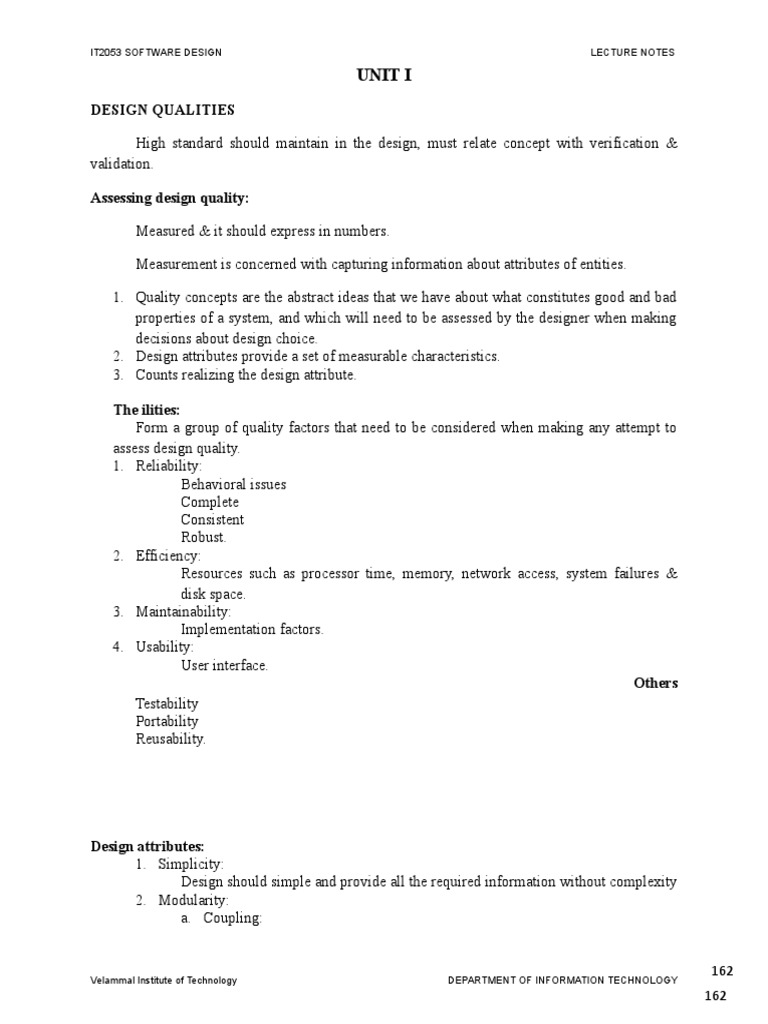 IT2053 SOFTWARE DESIGN

LECTURE NOTES

UNIT I

DESIGN QUALITIES

High standard should maintain in the design, must relate concept with verification & validation.

Assessing design quality:

Measured & it should express in numbers.

Measurement is concerned with capturing information about attributes of entities.

1. Quality concepts are the abstract ideas that we have about what constitutes good and bad properties of a system, and which will need to be assessed by the designer when making decisions about design choice.
2. Design attributes provide a set of measurable characteristics.
3. Counts realizing the design attribute.

The ilities:

Form a group of quality factors that need to be considered when making any attempt to assess design quality.

1. Reliability:
Behavioral issues
Complete
Consistent
Robust.
2. Efficiency:
Resources such as processor time, memory, network access, system failures & disk space.
3. Maintainability:
Implementation factors.
4. Usability:
User interface.

Others

Testability
Portability
Reusability.

Design attributes:

1. Simplicity:
Design should simple and provide all the required information without complexity
2. Modularity:
a. Coupling:

Velammal Institute of Technology

DEPARTMENT OF INFORMATION TECHNOLOGY

162

162